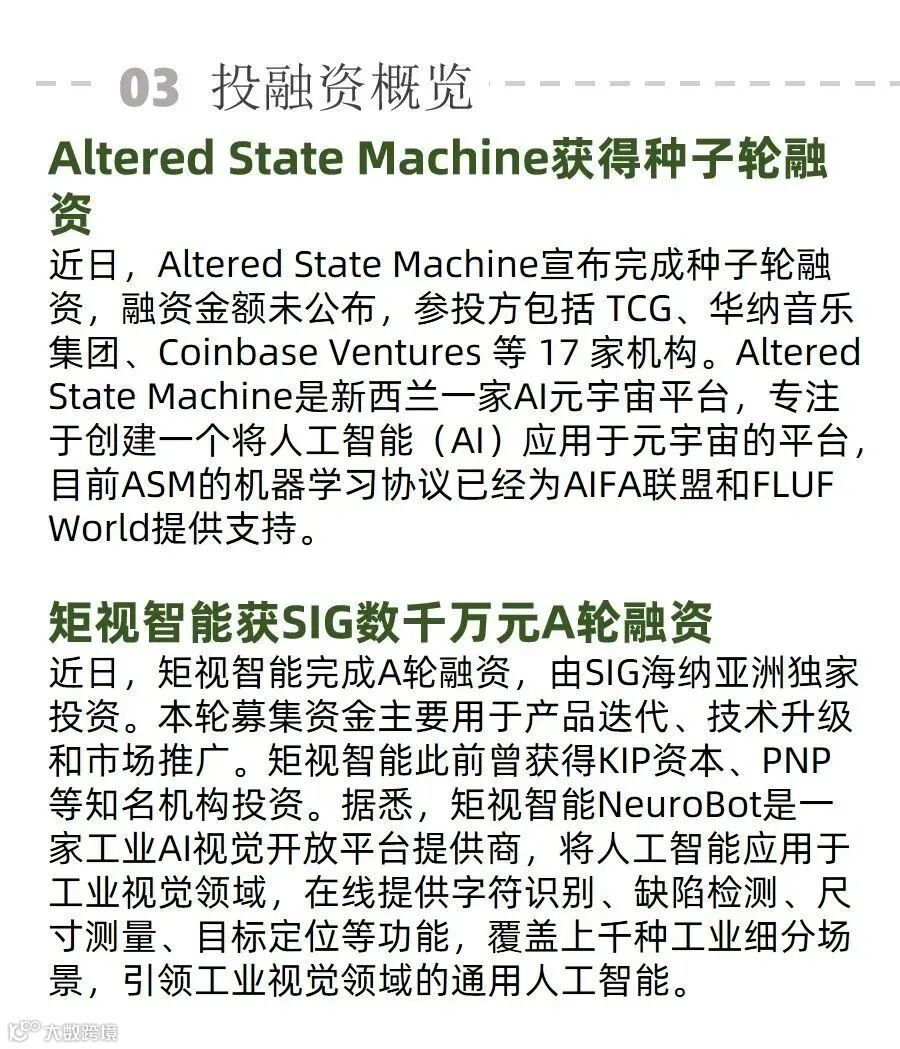 03 投融资概览

Altered State Machine获得种子轮融资

近日，Altered State Machine宣布完成种子轮融资，融资金额未公布，参投方包括TCG、华纳音乐集团、Coinbase Ventures等17家机构。Altered State Machine是新西兰一家AI元宇宙平台，专注于创建一个将人工智能（AI）应用于元宇宙的平台，目前ASM的机器学习协议已经为AIFA联盟和FLUF World提供支持。

矩视智能获SIG数千万元A轮融资

近日，矩视智能完成A轮融资，由SIG海纳亚洲独家投资。本轮募集资金主要用于产品迭代、技术升级和市场推广。矩视智能此前曾获得KIP资本、PNP等知名机构投资。据悉，矩视智能NeuroBot是一家工业AI视觉开放平台提供商，将人工智能应用于工业视觉领域，在线提供字符识别、缺陷检测、尺寸测量、目标定位等功能，覆盖上千种工业细分场景，引领工业视觉领域的通用人工智能。

大数跨境